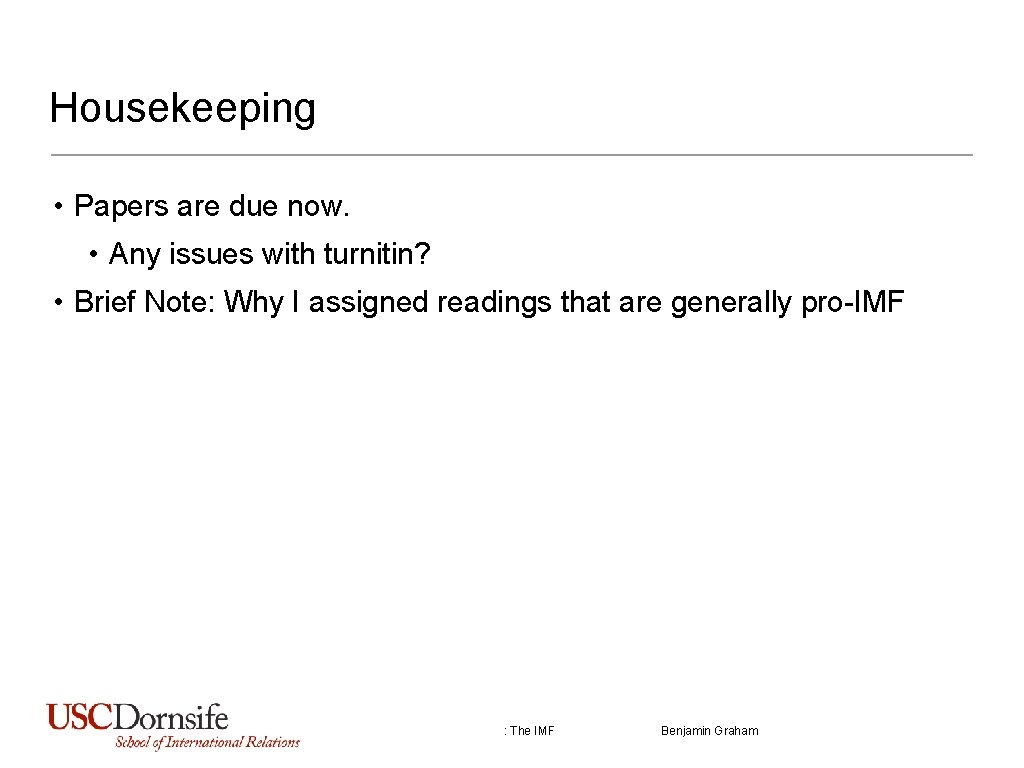 Housekeeping

• Papers are due now.
  • Any issues with turnitin?
• Brief Note: Why I assigned readings that are generally pro-IMF

USCDornsife
School of International Relations

: The IMF

Benjamin Graham